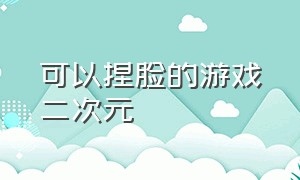 可以捏脸的游戏二次元